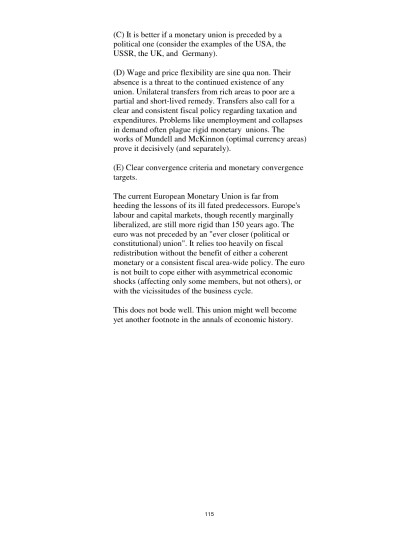 (C) It is better if a monetary union is preceded by a political one (consider the examples of the USA, the USSR, the UK, and Germany).

(D) Wage and price flexibility are sine qua non. Their absence is a threat to the continued existence of any union. Unilateral transfers from rich areas to poor are a partial and short-lived remedy. Transfers also call for a clear and consistent fiscal policy regarding taxation and expenditures. Problems like unemployment and collapses in demand often plague rigid monetary unions. The works of Mundell and McKinnon (optimal currency areas) prove it decisively (and separately).

(E) Clear convergence criteria and monetary convergence targets.

The current European Monetary Union is far from heeding the lessons of its ill fated predecessors. Europe's labour and capital markets, though recently marginally liberalized, are still more rigid than 150 years ago. The euro was not preceded by an "ever closer (political or constitutional) union". It relies too heavily on fiscal redistribution without the benefit of either a coherent monetary or a consistent fiscal area-wide policy. The euro is not built to cope either with asymmetrical economic shocks (affecting only some members, but not others), or with the vicissitudes of the business cycle.

This does not bode well. This union might well become yet another footnote in the annals of economic history.

115